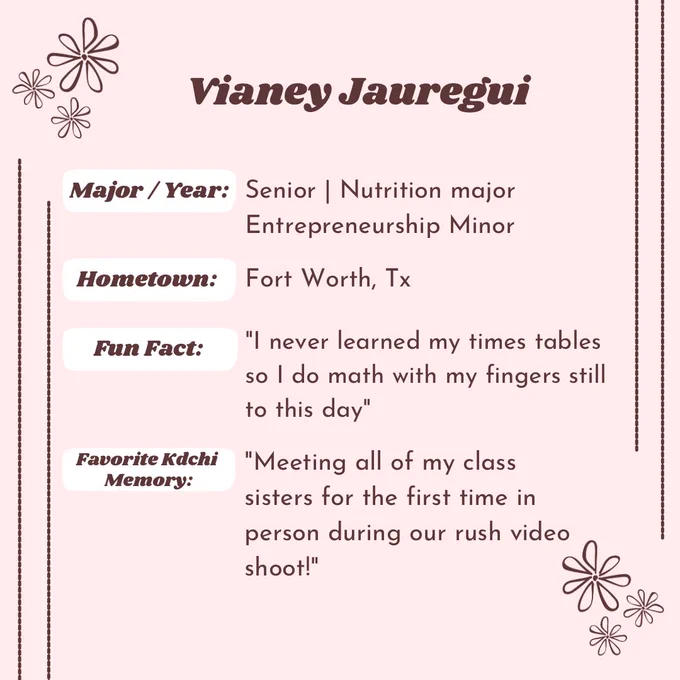 Vianey Jauregui

Major / Year: Senior | Nutrition major Entrepreneurship Minor

Hometown: Fort Worth, Tx

Fun Fact: "I never learned my times tables so I do math with my fingers still to this day"

Favorite Kdchi Memory: "Meeting all of my class sisters for the first time in person during our rush video shoot!"